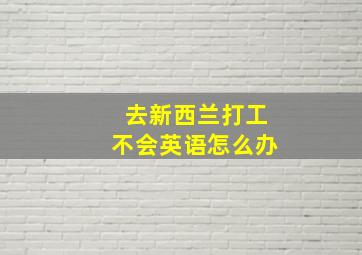 去新西兰打工
不会英语怎么办